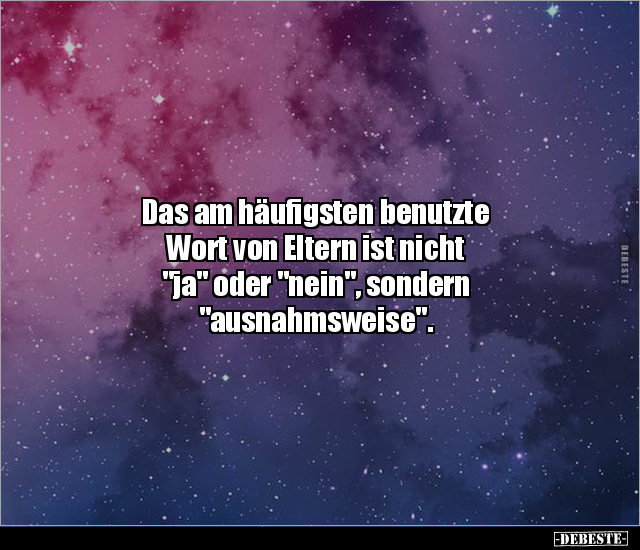 Das am häufigsten benutzte Wort von Eltern ist nicht "ja" oder "nein", sondern "ausnahmsweise".

DEBESTE

-DEBESTE-